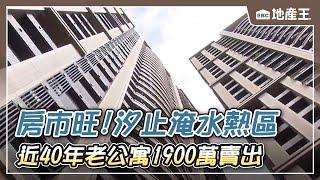 EBC 地產王

房市旺!汐止淹水熱區
近40年老公寓1900萬賣出